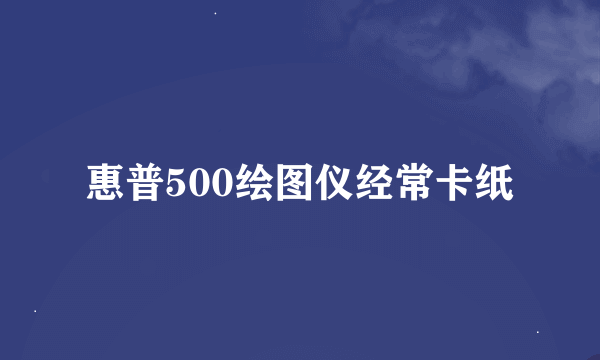 惠普500绘图仪经常卡纸